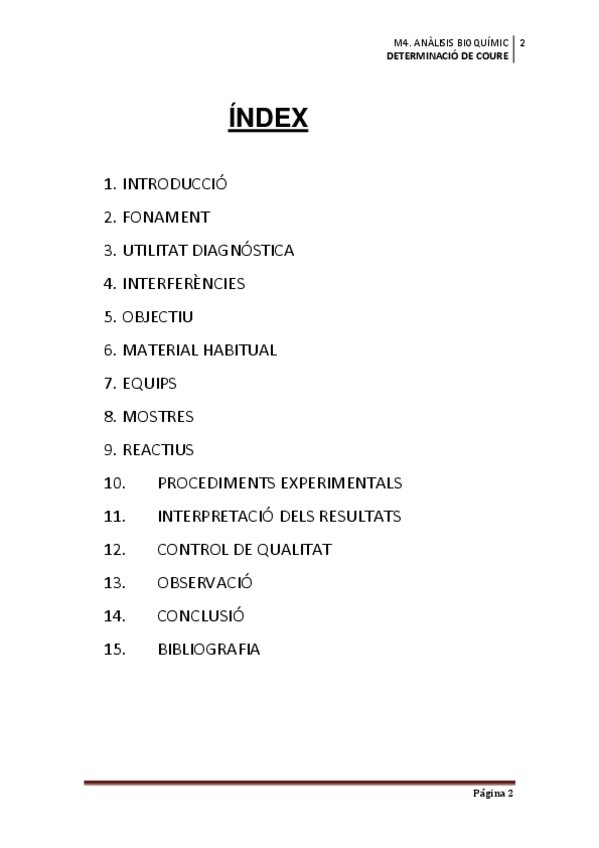 M4. ANÀLISIS BIOQUÍMIC
DETERMINACIÓ DE COURE
2

ÍNDEX

1. INTRODUCCIÓ
2. FONAMENT
3. UTILITAT DIAGNÓSTICA
4. INTERFERÈNCIES
5. OBJECTIU
6. MATERIAL HABITUAL
7. EQUIPS
8. MOSTRES
9. REACTIUS
10. PROCEDIMENTS EXPERIMENTALS
11. INTERPRETACIÓ DELS RESULTATS
12. CONTROL DE QUALITAT
13. OBSERVACIÓ
14. CONCLUSIÓ
15. BIBLIOGRAFIA

Página 2